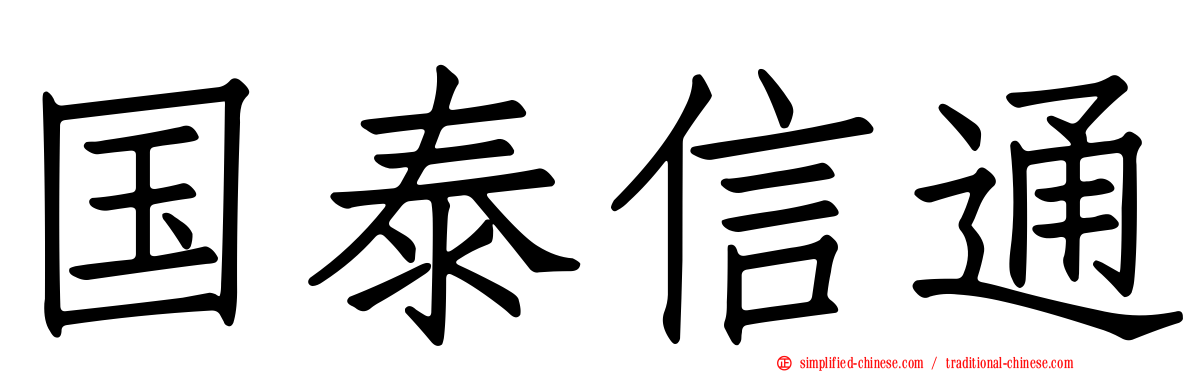 国泰信通

simplified-chinese.com / traditional-chinese.com